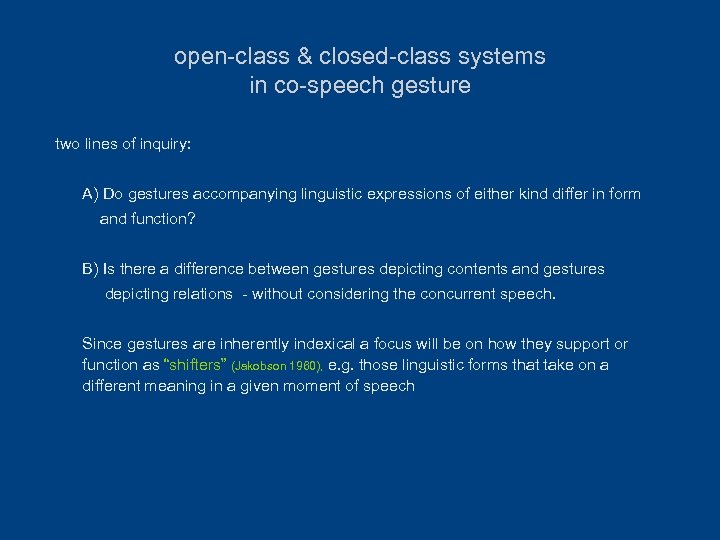 open-class & closed-class systems
in co-speech gesture

two lines of inquiry:

A) Do gestures accompanying linguistic expressions of either kind differ in form and function?

B) Is there a difference between gestures depicting contents and gestures depicting relations - without considering the concurrent speech.

Since gestures are inherently indexical a focus will be on how they support or function as "shifters" (Jakobson 1960), e.g. those linguistic forms that take on a different meaning in a given moment of speech